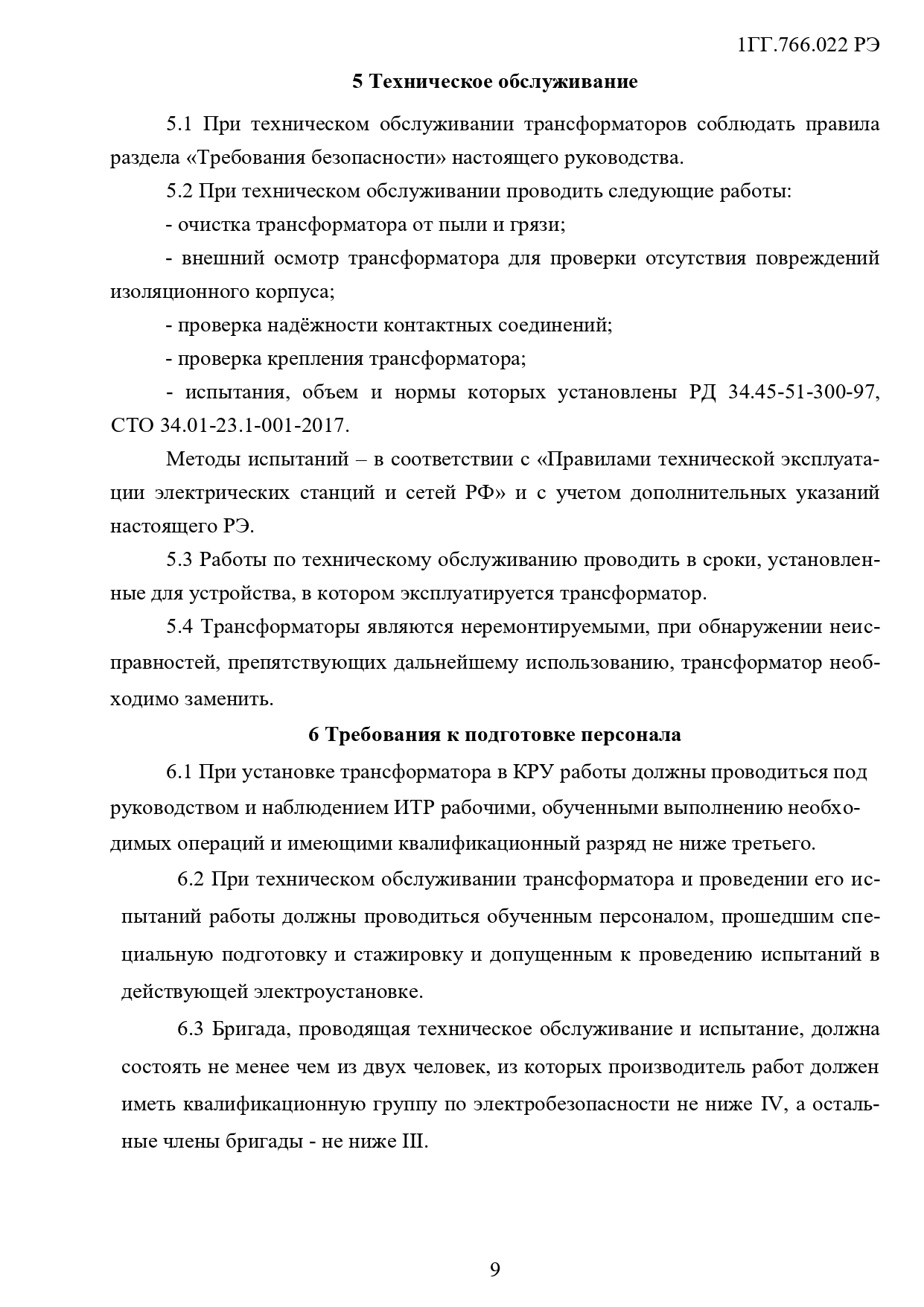 1ГГ.766.022 РЭ

5 Техническое обслуживание

5.1 При техническом обслуживании трансформаторов соблюдать правила раздела «Требования безопасности» настоящего руководства.

5.2 При техническом обслуживании проводить следующие работы:

- очистка трансформатора от пыли и грязи;

- внешний осмотр трансформатора для проверки отсутствия повреждений изоляционного корпуса;

- проверка надёжности контактных соединений;

- проверка крепления трансформатора;

- испытания, объем и нормы которых установлены РД 34.45-51-300-97, СТО 34.01-23.1-001-2017.

Методы испытаний – в соответствии с «Правилами технической эксплуатации электрических станций и сетей РФ» и с учетом дополнительных указаний настоящего РЭ.

5.3 Работы по техническому обслуживанию проводить в сроки, установленные для устройства, в котором эксплуатируется трансформатор.

5.4 Трансформаторы являются неремонтируемыми, при обнаружении неисправностей, препятствующих дальнейшему использованию, трансформатор необходимо заменить.

6 Требования к подготовке персонала

6.1 При установке трансформатора в КРУ работы должны проводиться под руководством и наблюдением ИТР рабочими, обученными выполнению необходимых операций и имеющими квалификационный разряд не ниже третьего.

6.2 При техническом обслуживании трансформатора и проведении его испытаний работы должны проводиться обученным персоналом, прошедшим специальную подготовку и стажировку и допущенным к проведению испытаний в действующей электроустановке.

6.3 Бригада, проводящая техническое обслуживание и испытание, должна состоять не менее чем из двух человек, из которых производитель работ должен иметь квалификационную группу по электробезопасности не ниже IV, а остальные члены бригады - не ниже III.

9